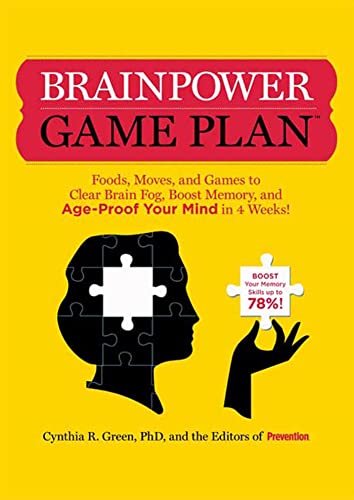 BRAINPOWER
GAME PLAN™

Foods, Moves, and Games to Clear Brain Fog, Boost Memory, and Age-Proof Your Mind in 4 Weeks!

BOOST Your Memory Skills up to 78%!

Cynthia R. Green, PhD, and the Editors of Prevention